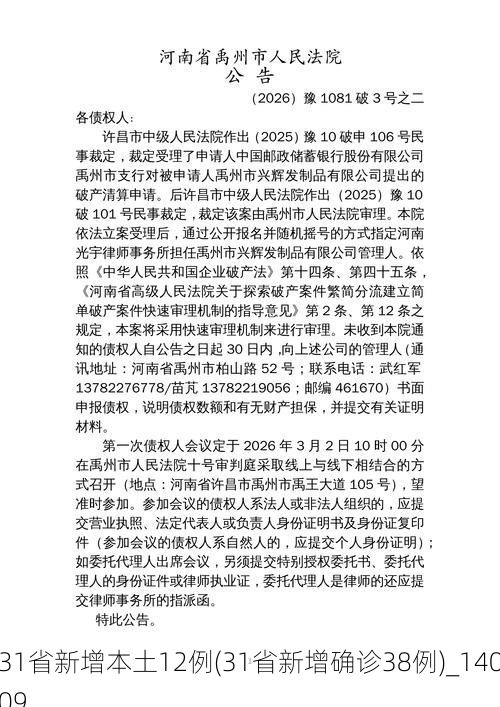 河南省禹州市人民法院
公 告

（2026）豫 1081 破 3 号之二

各债权人：

许昌市中级人民法院作出（2025）豫 10 破申 106 号民事裁定，裁定受理了申请人中国邮政储蓄银行股份有限公司禹州市支行对被申请人禹州市兴辉发制品有限公司提出的破产清算申请。后许昌市中级人民法院作出（2025）豫 10 破 101 号民事裁定，裁定该案由禹州市人民法院审理。本院依法立案受理后，通过公开报名并随机摇号的方式指定河南光宇律师事务所担任禹州市兴辉发制品有限公司管理人。依照《中华人民共和国企业破产法》第十四条、第四十五条，《河南省高级人民法院关于探索破产案件繁简分流建立简单破产案件快速审理机制的指导意见》第 2 条、第 12 条之规定，本案将采用快速审理机制来进行审理。未收到本院通知的债权人自公告之日起 30 日内，向上述公司的管理人（通讯地址：河南省禹州市柏山路 52 号；联系电话：武红军 13782276778/苗芃 13782219056；邮编 461670）书面申报债权，说明债权数额和有无财产担保，并提交有关证明材料。

第一次债权人会议定于 2026 年 3 月 2 日 10 时 00 分在禹州市人民法院十号审判庭采取线上与线下相结合的方式召开（地点：河南省许昌市禹州市禹王大道 105 号），望准时参加。参加会议的债权人系法人或非法人组织的，应提交营业执照、法定代表人或负责人身份证明书及身份证复印件（参加会议的债权人系自然人的，应提交个人身份证明）；如委托代理人出席会议，另须提交特别授权委托书、委托代理人的身份证件或律师执业证，委托代理人是律师的还应提交律师事务所的指派函。

特此公告。

31省新增本土12例(31省新增确诊38例)_140
09